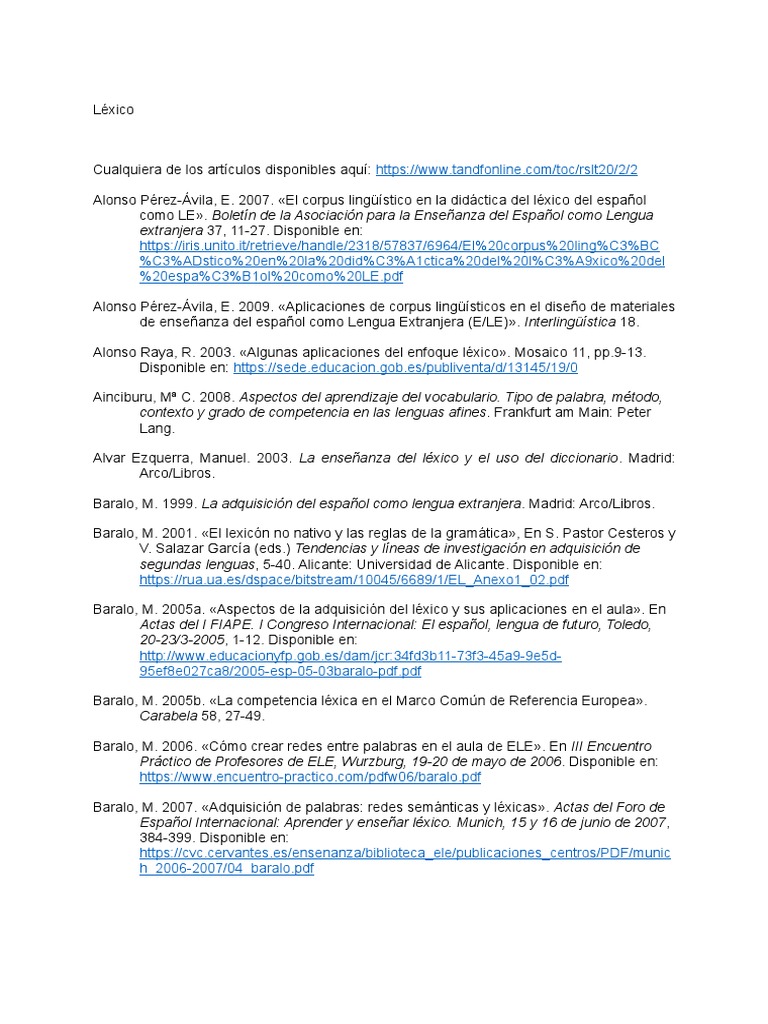 Léxico

Cualquiera de los artículos disponibles aquí: https://www.tandfonline.com/toc/rslt20/2/2

Alonso Pérez-Ávila, E. 2007. «El corpus lingüístico en la didáctica del léxico del español como LE». Boletín de la Asociación para la Enseñanza del Español como Lengua extranjera 37, 11-27. Disponible en: https://iris.unito.it/retrieve/handle/2318/57837/6964/El%20corpus%20ling%C3%BC%C3%ADstico%20en%20la%20did%C3%A1ctica%20del%20l%C3%A9xico%20del%20espa%C3%B1ol%20como%20LE.pdf

Alonso Pérez-Ávila, E. 2009. «Aplicaciones de corpus lingüísticos en el diseño de materiales de enseñanza del español como Lengua Extranjera (E/LE)». Interlingüística 18.

Alonso Raya, R. 2003. «Algunas aplicaciones del enfoque léxico». Mosaico 11, pp.9-13. Disponible en: https://sede.educacion.gob.es/publiventa/d/13145/19/0

Ainciburu, Mª C. 2008. Aspectos del aprendizaje del vocabulario. Tipo de palabra, método, contexto y grado de competencia en las lenguas afines. Frankfurt am Main: Peter Lang.

Alvar Ezquerra, Manuel. 2003. La enseñanza del léxico y el uso del diccionario. Madrid: Arco/Libros.

Baralo, M. 1999. La adquisición del español como lengua extranjera. Madrid: Arco/Libros.

Baralo, M. 2001. «El lexicón no nativo y las reglas de la gramática», En S. Pastor Cesteros y V. Salazar García (eds.) Tendencias y líneas de investigación en adquisición de segundas lenguas, 5-40. Alicante: Universidad de Alicante. Disponible en: https://rua.ua.es/dspace/bitstream/10045/6689/1/EL_Anexo1_02.pdf

Baralo, M. 2005a. «Aspectos de la adquisición del léxico y sus aplicaciones en el aula». En Actas del I FIAPE. I Congreso Internacional: El español, lengua de futuro, Toledo, 20-23/3-2005, 1-12. Disponible en: http://www.educacionyfp.gob.es/dam/jcr:34fd3b11-73f3-45a9-9e5d-95ef8e027ca8/2005-esp-05-03baralo-pdf.pdf

Baralo, M. 2005b. «La competencia léxica en el Marco Común de Referencia Europea». Carabela 58, 27-49.

Baralo, M. 2006. «Cómo crear redes entre palabras en el aula de ELE». En III Encuentro Práctico de Profesores de ELE, Wurzburg, 19-20 de mayo de 2006. Disponible en: https://www.encuentro-practico.com/pdfw06/baralo.pdf

Baralo, M. 2007. «Adquisición de palabras: redes semánticas y léxicas». Actas del Foro de Español Internacional: Aprender y enseñar léxico. Munich, 15 y 16 de junio de 2007, 384-399. Disponible en: https://cvc.cervantes.es/ensenanza/biblioteca_ele/publicaciones_centros/PDF/munich_2006-2007/04_baralo.pdf